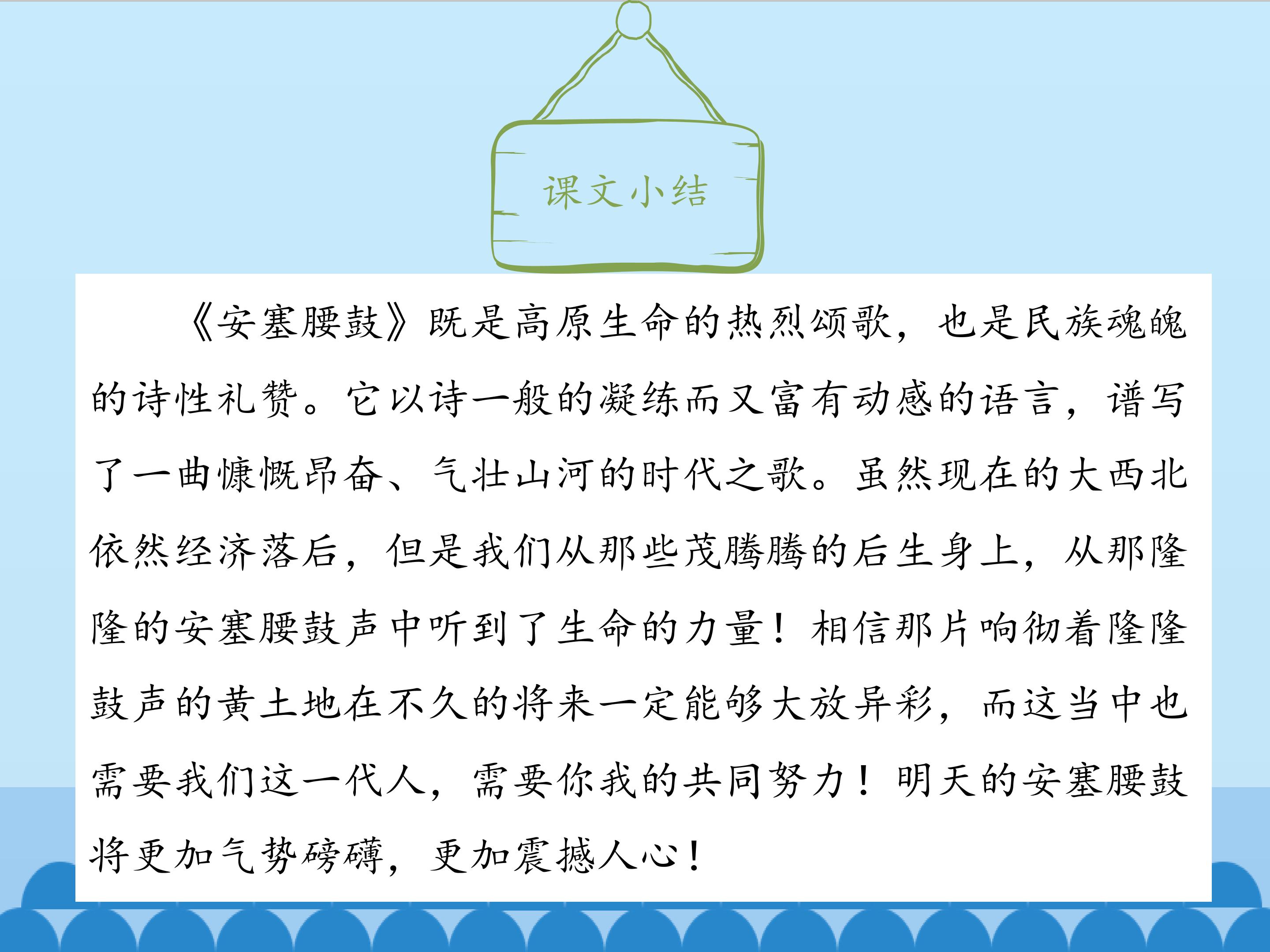 课文小结

《安塞腰鼓》既是高原生命的热烈颂歌，也是民族魂魄的诗性礼赞。它以诗一般的凝练而又富有动感的语言，谱写了一曲慷慨昂奋、气壮山河的时代之歌。虽然现在的大西北依然经济落后，但是我们从那些茂腾腾的后生身上，从那隆隆的安塞腰鼓声中听到了生命的力量！相信那片响彻着隆隆鼓声的黄土地在不久的将来一定能够大放异彩，而这当中也需要我们这一代人，需要你我的共同努力！明天的安塞腰鼓将更加气势磅礴，更加震撼人心！